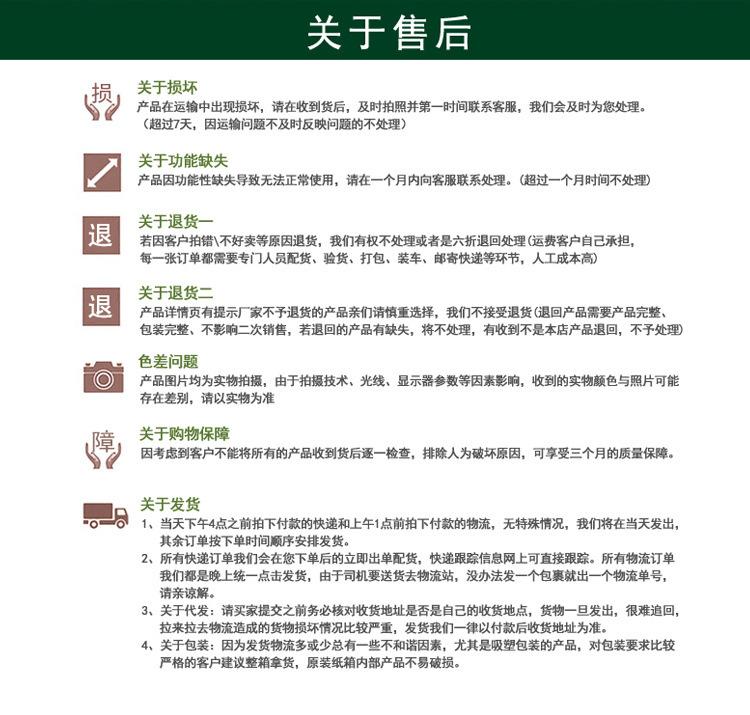 关于售后

损

关于损坏
产品在运输中出现损坏，请在收到货后，及时拍照并第一时间联系客服，我们会及时为您处理。（超过7天，因运输问题不及时反映问题的不处理）

关于功能缺失
产品因功能性缺失导致无法正常使用，请在一个月内向客服联系处理。（超过一个月时间不处理）

退

关于退货一
若因客户拍错\不好卖等原因退货，我们有权不处理或者是六折退回处理（运费客户自己承担，每一张订单都需要专门人员配货、验货、打包、装车、邮寄快递等环节，人工成本高）

退

关于退货二
产品详情页有提示厂家不予退货的产品亲们请慎重选择，我们不接受退货（退回产品需要产品完整、包装完整、不影响二次销售，若退回的产品有缺失，将不处理，有收到不是本店产品退回，不予处理）

色差问题
产品图片均为实物拍摄，由于拍摄技术、光线、显示器参数等因素影响，收到的实物颜色与照片可能存在差别，请以实物为准

障

关于购物保障
因考虑到客户不能将所有的产品收到货后逐一检查，排除人为破坏原因，可享受三个月的质量保障。

关于发货
1、当天下午4点之前拍下付款的快递和上午1点前拍下付款的物流，无特殊情况，我们将在当天发出，其余订单按下单时间顺序安排发货。
2、所有快递订单我们会在您下单后的立即出单配货，快递跟踪信息网上可直接跟踪。所有物流订单我们都是晚上统一点击发货，由于司机要送货去物流站，没办法发一个包裹就出一个物流单号，请亲谅解。
3、关于代发：请买家提交之前务必核对收货地址是否是自己的收货地点，货物一旦发出，很难追回，拉来拉去物流造成的货物损坏情况比较严重，发货我们一律以付款后收货地址为准。
4、关于包装：因为发货物流多或少总有一些不和谐因素，尤其是吸塑包装的产品，对包装要求比较严格的客户建议整箱拿货，原装纸箱内部产品不易破损。